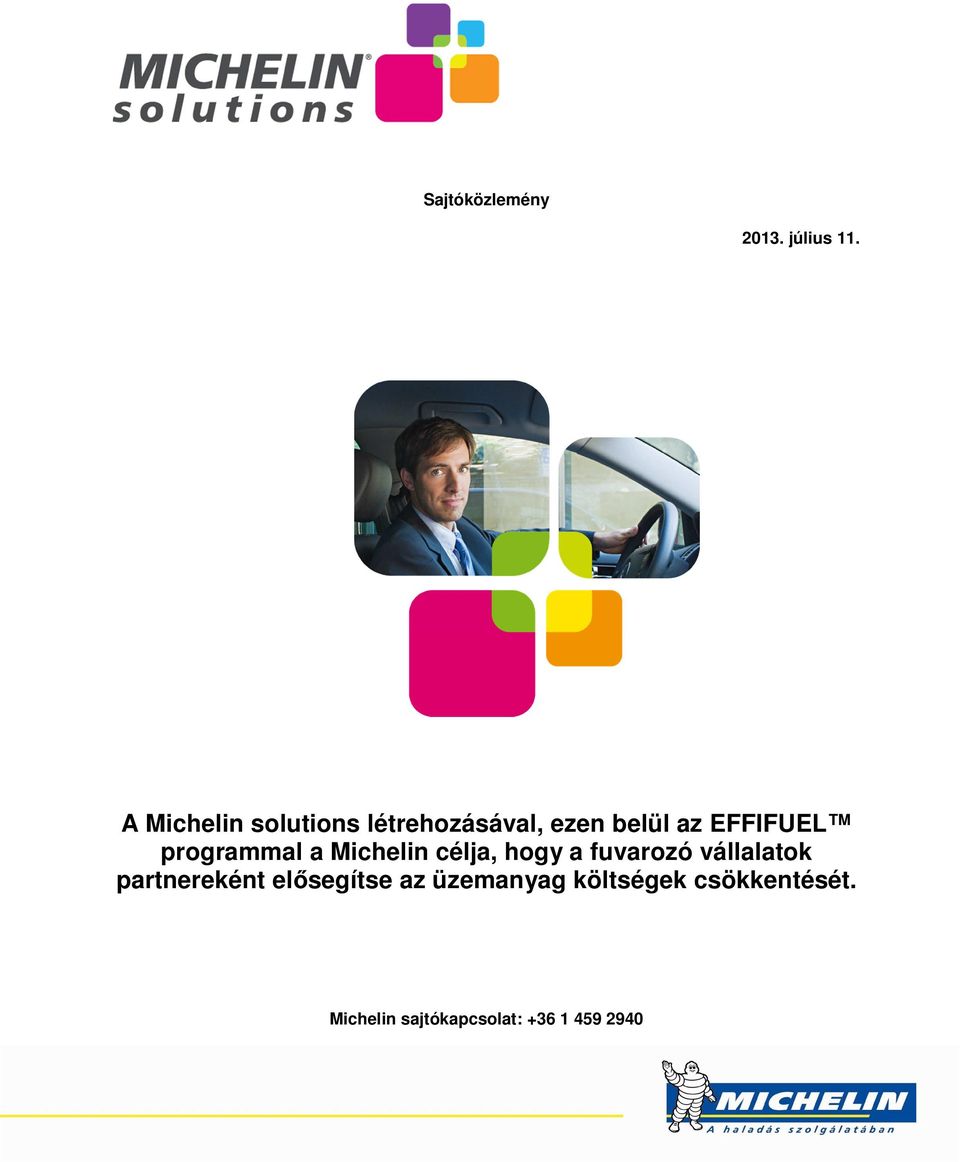 MICHELIN®
solutions

Sajtóközlemény

2013. július 11.

A Michelin solutions létrehozásával, ezen belül az EFFIFUEL™ programmal a Michelin célja, hogy a fuvarozó vállalatok partnereként elősegítse az üzemanyag költségek csökkentését.

Michelin sajtókapcsolat: +36 1 459 2940

MICHELIN
A haladás szolgálatában